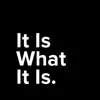 It Is
What
It Is.